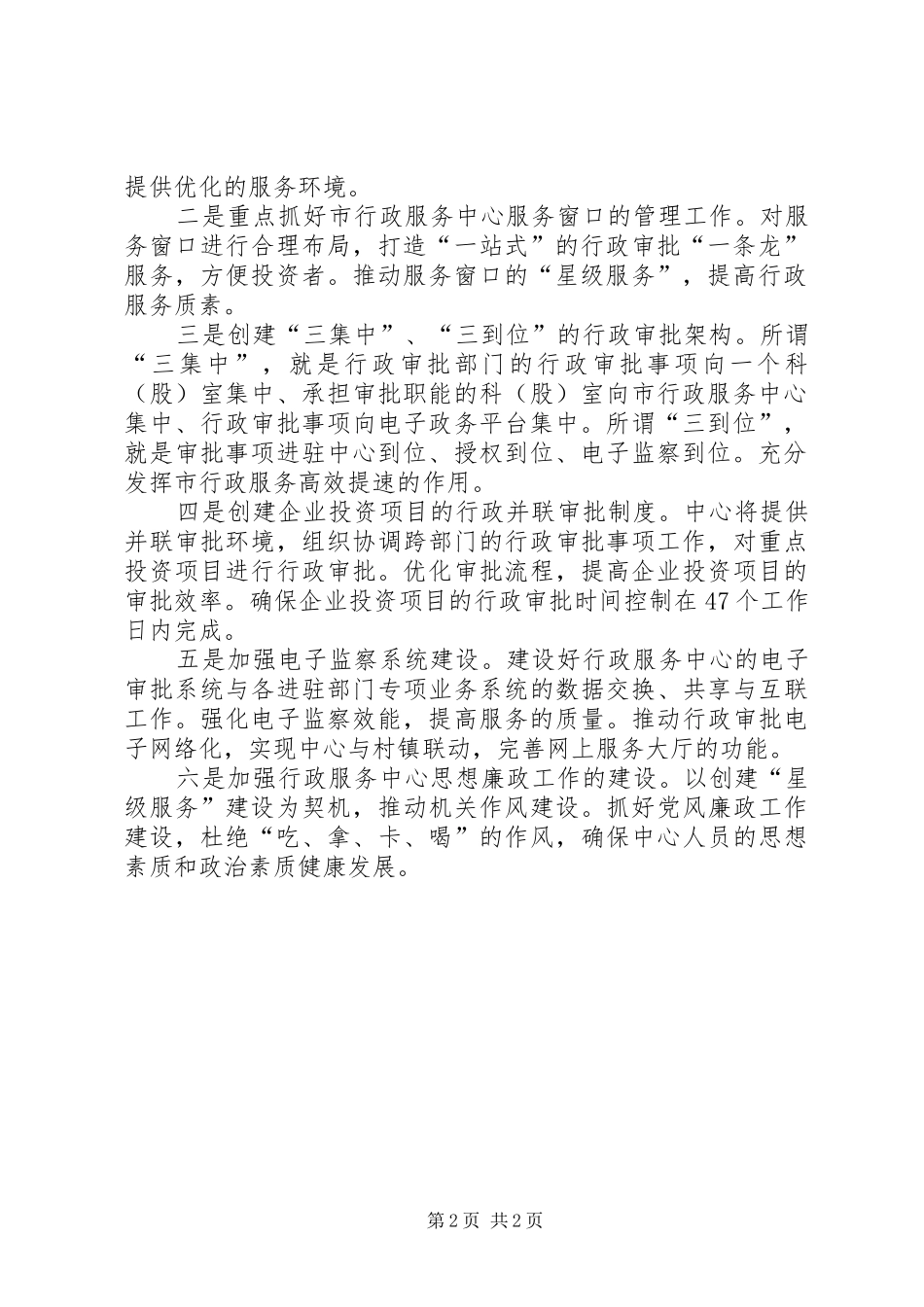 提供优化的服务环境。

二是重点抓好市行政服务中心服务窗口的管理工作。对服务窗口进行合理布局，打造“一站式”的行政审批“一条龙”服务，方便投资者。推动服务窗口的“星级服务”，提高行政服务质素。

三是创建“三集中”、“三到位”的行政审批架构。所谓“三集中”，就是行政审批部门的行政审批事项向一个科（股）室集中、承担审批职能的科（股）室向市行政服务中心集中、行政审批事项向电子政务平台集中。所谓“三到位”，就是审批事项进驻中心到位、授权到位、电子监察到位。充分发挥市行政服务高效提速的作用。

四是创建企业投资项目的行政并联审批制度。中心将提供并联审批环境，组织协调跨部门的行政审批事项工作，对重点投资项目进行行政审批。优化审批流程，提高企业投资项目的审批效率。确保企业投资项目的行政审批时间控制在47个工作日内完成。

五是加强电子监察系统建设。建设好行政服务中心的电子审批系统与各进驻部门专项业务系统的数据交换、共享与互联工作。强化电子监察效能，提高服务的质量。推动行政审批电子网络化，实现中心与村镇联动，完善网上服务大厅的功能。

六是加强行政服务中心思想廉政工作的建设。以创建“星级服务”建设为契机，推动机关作风建设。抓好党风廉政工作建设，杜绝“吃、拿、卡、喝”的作风，确保中心人员的思想素质和政治素质健康发展。

第2页 共2页